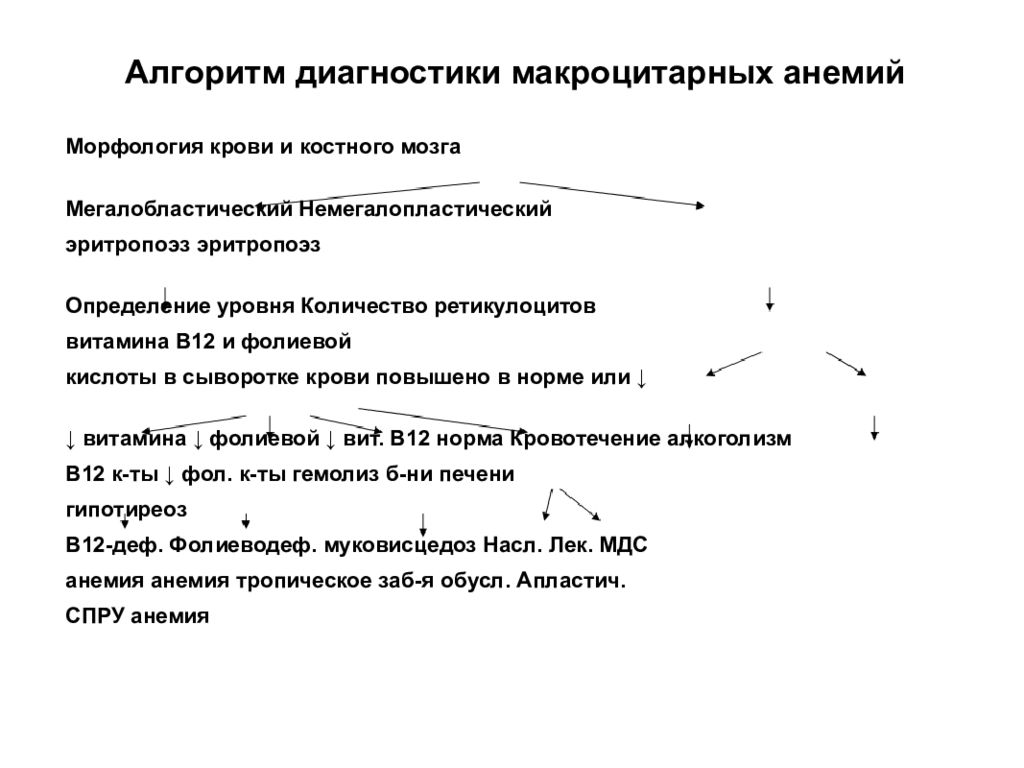 Алгоритм диагностики макроцитарных анемий

Морфология крови и костного мозга

Мегалобластический Немегалопластический
эритропоэз эритропоэз

Определение уровня Количество ретикулоцитов
витамина В12 и фолиевой
кислоты в сыворотке крови повышено в норме или ↓

↓ витамина ↓ фолиевой ↓ вит. В12 норма Кровотечение алкоголизм
В12 к-ты ↓ фол. к-ты гемолиз б-ни печени
гипотиреоз
В12-деф. Фолиеводеф. муковисцедоз Насл. Лек. МДС
анемия анемия тропическое заб-я обусл. Апластич.
СПРУ анемия